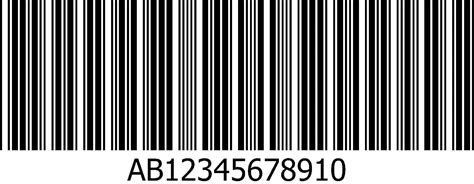 AB12345678910